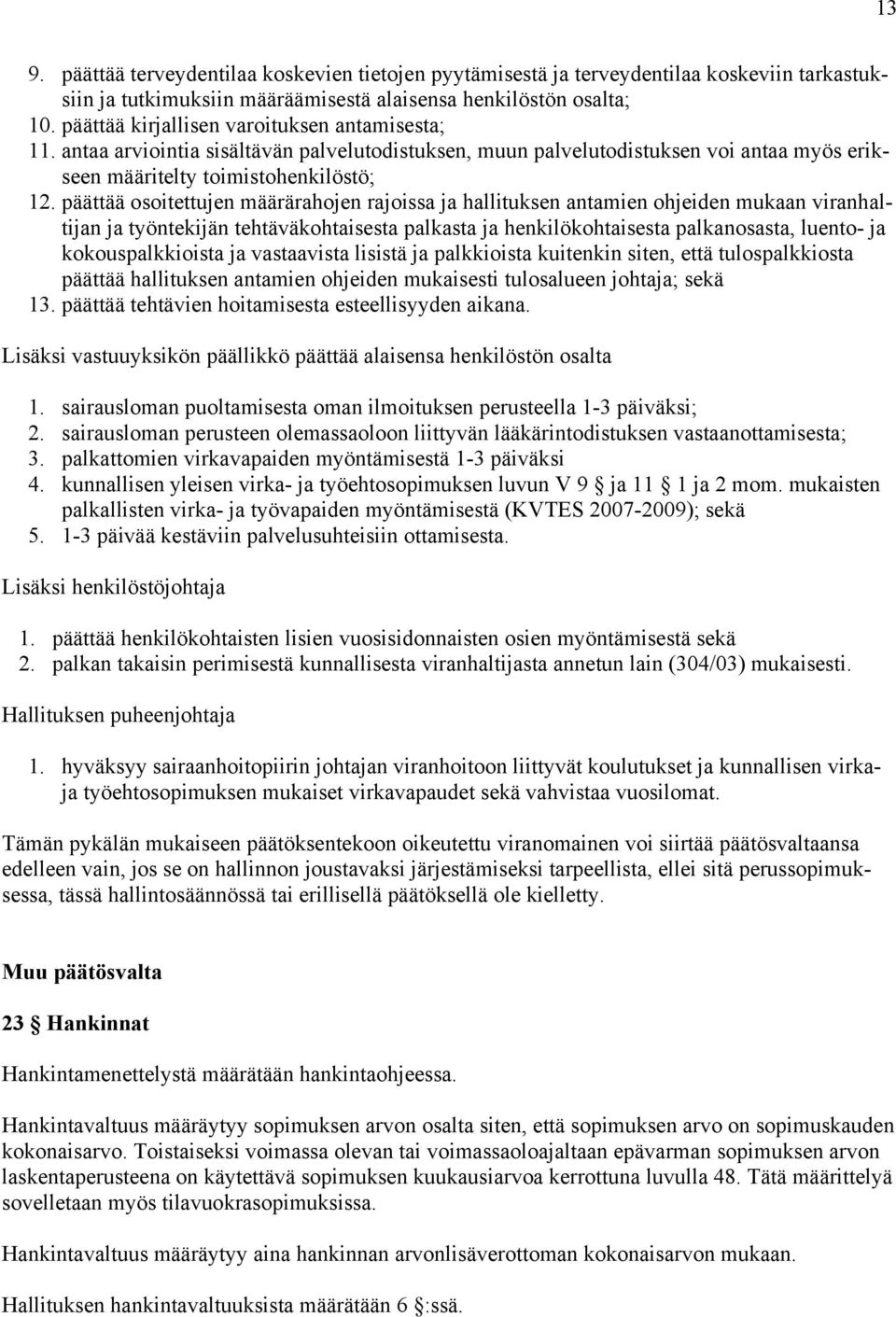 13

9. päättää terveydentilaa koskevien tietojen pyytämisestä ja terveydentilaa koskeviin tarkastuksiin ja tutkimuksiin määräämisestä alaisensa henkilöstön osalta;
10. päättää kirjallisen varoituksen antamisesta;
11. antaa arviointia sisältävän palvelutodistuksen, muun palvelutodistuksen voi antaa myös erikseen määritelty toimistohenkilöstö;
12. päättää osoitettujen määrärahojen rajoissa ja hallituksen antamien ohjeiden mukaan viranhaltijan ja työntekijän tehtäväkohtaisesta palkasta ja henkilökohtaisesta palkanosasta, luento- ja kokouspalkkioista ja vastaavista lisistä ja palkkioista kuitenkin siten, että tulospalkkiosta päättää hallituksen antamien ohjeiden mukaisesti tulosalueen johtaja; sekä
13. päättää tehtävien hoitamisesta esteellisyyden aikana.

Lisäksi vastuuyksikön päällikkö päättää alaisensa henkilöstön osalta

1. sairausloman puoltamisesta oman ilmoituksen perusteella 1-3 päiväksi;
2. sairausloman perusteen olemassaoloon liittyvän lääkärintodistuksen vastaanottamisesta;
3. palkattomien virkavapaiden myöntämisestä 1-3 päiväksi
4. kunnallisen yleisen virka- ja työehtosopimuksen luvun V 9 § ja 11 § 1 ja 2 mom. mukaisten palkallisten virka- ja työvapaiden myöntämisestä (KVTES 2007-2009); sekä
5. 1-3 päivää kestäviin palvelusuhteisiin ottamisesta.

Lisäksi henkilöstöjohtaja

1. päättää henkilökohtaisten lisien vuosisidonnaisten osien myöntämisestä sekä
2. palkan takaisin perimisestä kunnallisesta viranhaltijasta annetun lain (304/03) mukaisesti.

Hallituksen puheenjohtaja

1. hyväksyy sairaanhoitopiirin johtajan viranhoitoon liittyvät koulutukset ja kunnallisen virka- ja työehtosopimuksen mukaiset virkavapaudet sekä vahvistaa vuosilomat.

Tämän pykälän mukaiseen päätöksentekoon oikeutettu viranomainen voi siirtää päätösvaltaansa edelleen vain, jos se on hallinnon joustavaksi järjestämiseksi tarpeellista, ellei sitä perussopimuksessa, tässä hallintosäännössä tai erillisellä päätöksellä ole kielletty.

Muu päätösvalta

23 § Hankinnat

Hankintamenettelystä määrätään hankintaohjeessa.

Hankintavaltuus määräytyy sopimuksen arvon osalta siten, että sopimuksen arvo on sopimuskauden kokonaisarvo. Toistaiseksi voimassa olevan tai voimassaoloajaltaan epävarman sopimuksen arvon laskentaperusteena on käytettävä sopimuksen kuukausiarvoa kerrottuna luvulla 48. Tätä määrittelyä sovelletaan myös tilavuokrasopimuksissa.

Hankintavaltuus määräytyy aina hankinnan arvonlisäverottoman kokonaisarvon mukaan.

Hallituksen hankintavaltuuksista määrätään 6 §:ssä.